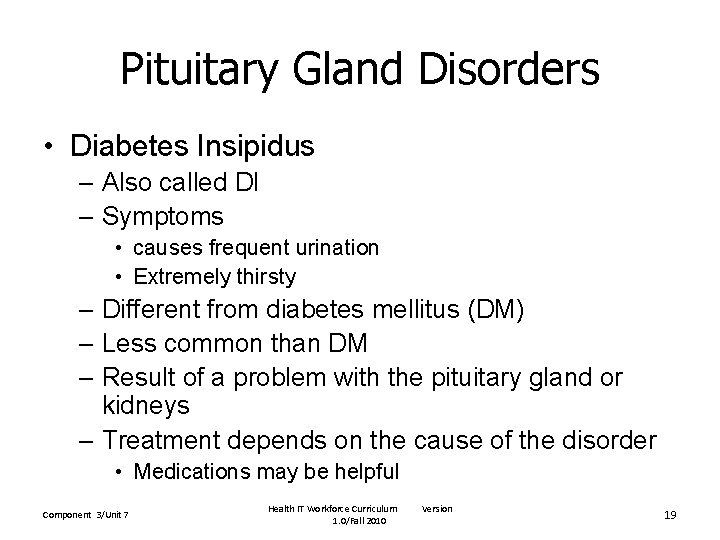 Pituitary Gland Disorders

• Diabetes Insipidus
– Also called DI
– Symptoms
• causes frequent urination
• Extremely thirsty
– Different from diabetes mellitus (DM)
– Less common than DM
– Result of a problem with the pituitary gland or kidneys
– Treatment depends on the cause of the disorder
• Medications may be helpful

Component 3/Unit 7

Health IT Workforce Curriculum Version 1.0/Fall 2010

19